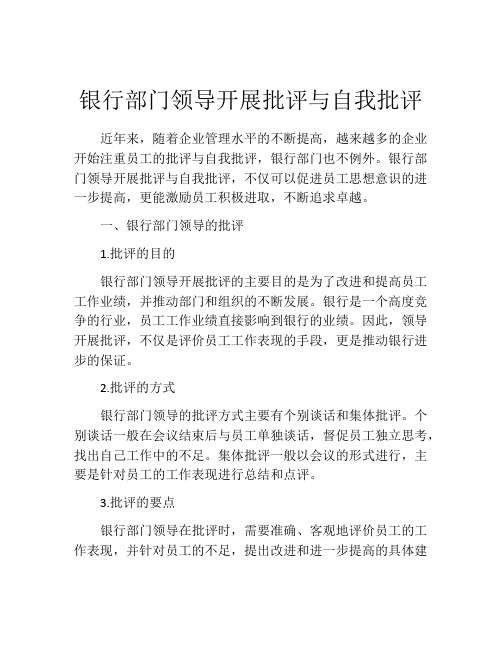 银行部门领导开展批评与自我批评

近年来，随着企业管理水平的不断提高，越来越多的企业开始注重员工的批评与自我批评，银行部门也不例外。银行部门领导开展批评与自我批评，不仅可以促进员工思想意识的进一步提高，更能激励员工积极进取，不断追求卓越。

一、银行部门领导的批评

1.批评的目的

银行部门领导开展批评的主要目的是为了改进和提高员工工作业绩，并推动部门和组织的不断发展。银行是一个高度竞争的行业，员工工作业绩直接影响到银行的业绩。因此，领导开展批评，不仅是评价员工工作表现的手段，更是推动银行进步的保证。

2.批评的方式

银行部门领导的批评方式主要有个别谈话和集体批评。个别谈话一般在会议结束后与员工单独谈话，督促员工独立思考，找出自己工作中的不足。集体批评一般以会议的形式进行，主要是针对员工的工作表现进行总结和点评。

3.批评的要点

银行部门领导在批评时，需要准确、客观地评价员工的工作表现，并针对员工的不足，提出改进和进一步提高的具体建